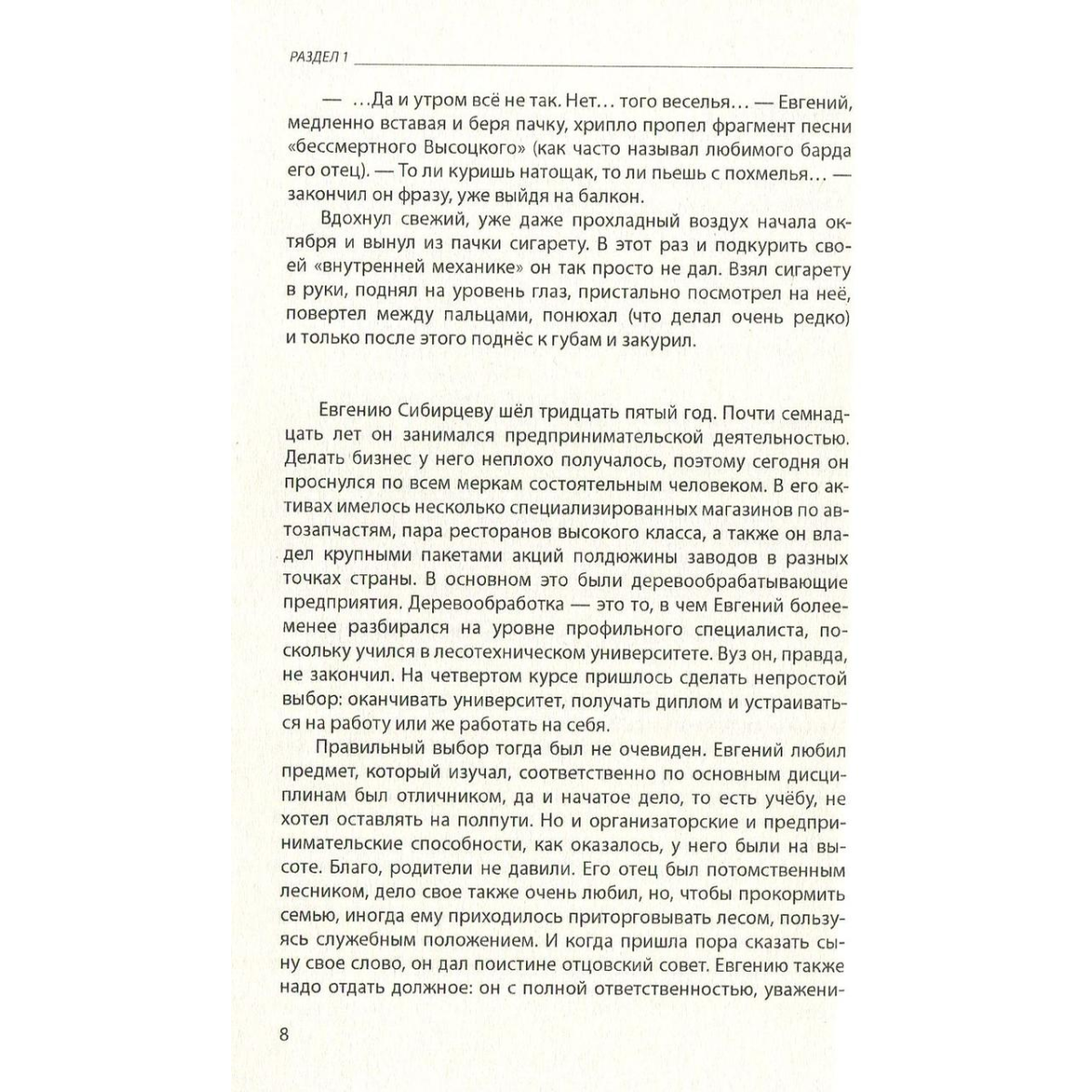 РАЗДЕЛ 1

— …Да и утром всё не так. Нет… того веселья… — Евгений, медленно вставая и беря пачку, хрипло пропел фрагмент песни «бессмертного Высоцкого» (как часто называл любимого барда его отец). — То ли куришь натощак, то ли пьешь с похмелья… — закончил он фразу, уже выйдя на балкон.

Вдохнул свежий, уже даже прохладный воздух начала октября и вынул из пачки сигарету. В этот раз и подкурить своей «внутренней механике» он так просто не дал. Взял сигарету в руки, поднял на уровень глаз, пристально посмотрел на неё, повертел между пальцами, понюхал (что делал очень редко) и только после этого поднёс к губам и закурил.

Евгению Сибирцеву шёл тридцать пятый год. Почти семнадцать лет он занимался предпринимательской деятельностью. Делать бизнес у него неплохо получалось, поэтому сегодня он проснулся по всем меркам состоятельным человеком. В его активах имелось несколько специализированных магазинов по автозапчастям, пара ресторанов высокого класса, а также он владел крупными пакетами акций полдюжины заводов в разных точках страны. В основном это были деревообрабатывающие предприятия. Деревообработка — это то, в чем Евгений более-менее разбирался на уровне профильного специалиста, поскольку учился в лесотехническом университете. Вуз он, правда, не закончил. На четвертом курсе пришлось сделать непростой выбор: оканчивать университет, получать диплом и устраиваться на работу или же работать на себя.

Правильный выбор тогда был не очевиден. Евгений любил предмет, который изучал, соответственно по основным дисциплинам был отличником, да и начатое дело, то есть учёбу, не хотел оставлять на полпути. Но и организаторские и предпринимательские способности, как оказалось, у него были на высоте. Благо, родители не давили. Его отец был потомственным лесником, дело свое также очень любил, но, чтобы прокормить семью, иногда ему приходилось приторговывать лесом, пользуясь служебным положением. И когда пришла пора сказать сыну свое слово, он дал поистине отцовский совет. Евгению также надо отдать должное: он с полной ответственностью, уважени-

8